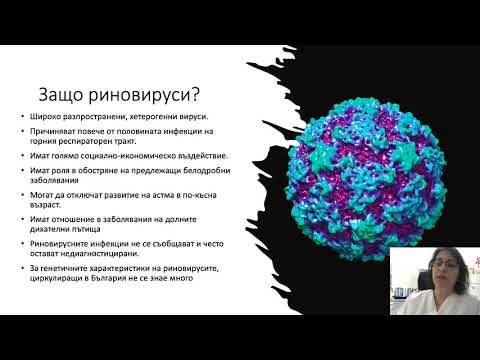 Защо риновируси?

• Широко разпространени, хетерогенни вируси.
• Причиняват повече от половината инфекции на горния респираторен тракт.
• Имат голямо социално-икономическо въздействие.
• Имат роля в обостряне на предлежащи белодробни заболявания
• Могат да отключат развитие на астма в по-късна възраст.
• Имат отношение в заболявания на долните дихателни пътища
• Риновирусните инфекции не се съобщават и често остават недиагностицирани.
• За генетичните характеристики на риновирусите, циркулиращи в България не се знае много